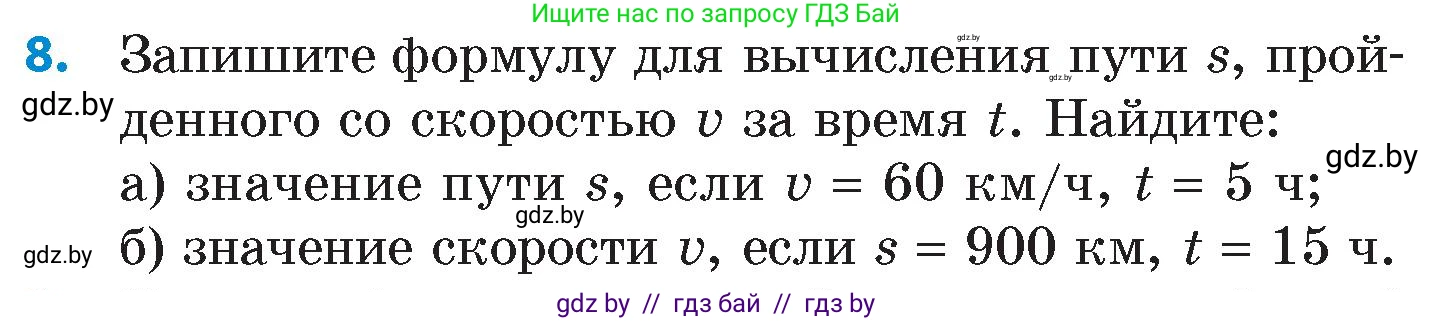 Ищите нас по запросу ГДЗ Бай

gdz.by

8. Запишите формулу для вычисления пути $s$, пройденного со скоростью $v$ за время $t$. Найдите:

gdz.by

gdz.by

gdz.by

а) значение пути $s$, если $v = 60$ км/ч, $t = 5$ ч;

gdz.by

gdz.by

б) значение скорости $v$, если $s = 900$ км, $t = 15$ ч.

gdz by // гдз бай // гдз by